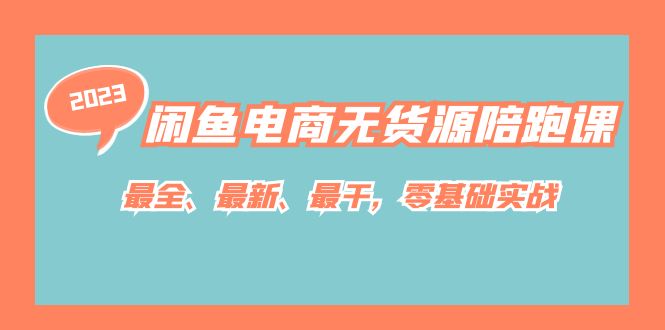 2023

闲鱼电商无货源陪跑课

最全、最新、最干，零基础实战